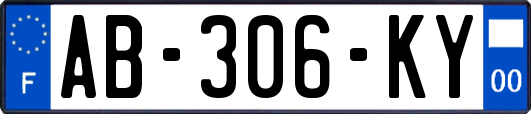 F
AB-306-KY
00